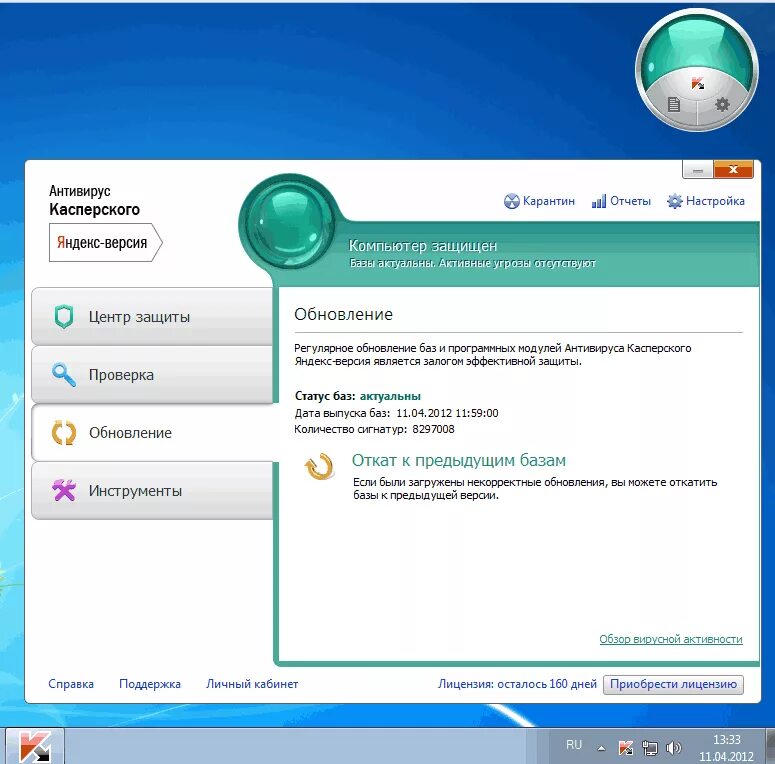 Антивирус
Касперского

Яндекс-версия

Карантин Отчеты Настройка

Компьютер защищен
Базы актуальны. Активные угрозы отсутствуют

Центр защиты

Проверка

Обновление

Инструменты

Обновление

Регулярное обновление баз и программных модулей Антивируса Касперского Яндекс-версия является залогом эффективной защиты.

Статус баз: актуальны
Дата выпуска баз: 11.04.2012 11:59:00
Количество сигнатур: 8297008

Откат к предыдущим базам
Если были загружены некорректные обновления, вы можете откатить базы к предыдущей версии.

Обзор вирусной активности

Справка Поддержка Личный кабинет

Лицензия: осталось 160 дней Приобрести лицензию

RU 13:33 11.04.2012